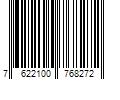 7 622100 768272